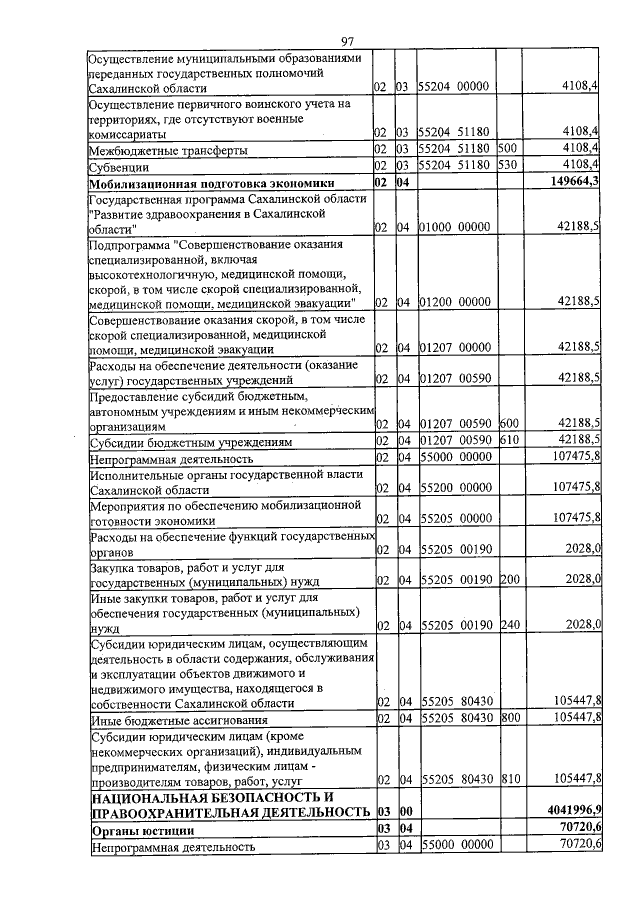 97

| Осуществление муниципальными образованиями переданных государственных полномочий Сахалинской области | 02 | 03 | 55204 00000 | | 4108,4 |
|---|---|---|---|---|---|
| Осуществление первичного воинского учета на территориях, где отсутствуют военные комиссариаты | 02 | 03 | 55204 51180 | | 4108,4 |
| Межбюджетные трансферты | 02 | 03 | 55204 51180 | 500 | 4108,4 |
| Субвенции | 02 | 03 | 55204 51180 | 530 | 4108,4 |
| Мобилизационная подготовка экономики | 02 | 04 | | | 149664,3 |
| Государственная программа Сахалинской области "Развитие здравоохранения в Сахалинской области" | 02 | 04 | 01000 00000 | | 42188,5 |
| Подпрограмма "Совершенствование оказания специализированной, включая высокотехнологичную, медицинской помощи, скорой, в том числе скорой специализированной, медицинской помощи, медицинской эвакуации" | 02 | 04 | 01200 00000 | | 42188,5 |
| Совершенствование оказания скорой, в том числе скорой специализированной, медицинской помощи, медицинской эвакуации | 02 | 04 | 01207 00000 | | 42188,5 |
| Расходы на обеспечение деятельности (оказание услуг) государственных учреждений | 02 | 04 | 01207 00590 | | 42188,5 |
| Предоставление субсидий бюджетным, автономным учреждениям и иным некоммерческим организациям | 02 | 04 | 01207 00590 | 600 | 42188,5 |
| Субсидии бюджетным учреждениям | 02 | 04 | 01207 00590 | 610 | 42188,5 |
| Непрограммная деятельность | 02 | 04 | 55000 00000 | | 107475,8 |
| Исполнительные органы государственной власти Сахалинской области | 02 | 04 | 55200 00000 | | 107475,8 |
| Мероприятия по обеспечению мобилизационной готовности экономики | 02 | 04 | 55205 00000 | | 107475,8 |
| Расходы на обеспечение функций государственных органов | 02 | 04 | 55205 00190 | | 2028,0 |
| Закупка товаров, работ и услуг для государственных (муниципальных) нужд | 02 | 04 | 55205 00190 | 200 | 2028,0 |
| Иные закупки товаров, работ и услуг для обеспечения государственных (муниципальных) нужд | 02 | 04 | 55205 00190 | 240 | 2028,0 |
| Субсидии юридическим лицам, осуществляющим деятельность в области содержания, обслуживания и эксплуатации объектов движимого и недвижимого имущества, находящегося в собственности Сахалинской области | 02 | 04 | 55205 80430 | | 105447,8 |
| Иные бюджетные ассигнования | 02 | 04 | 55205 80430 | 800 | 105447,8 |
| Субсидии юридическим лицам (кроме некоммерческих организаций), индивидуальным предпринимателям, физическим лицам - производителям товаров, работ, услуг | 02 | 04 | 55205 80430 | 810 | 105447,8 |
| НАЦИОНАЛЬНАЯ БЕЗОПАСНОСТЬ И ПРАВООХРАНИТЕЛЬНАЯ ДЕЯТЕЛЬНОСТЬ | 03 | 00 | | | 4041996,9 |
| Органы юстиции | 03 | 04 | | | 70720,6 |
| Непрограммная деятельность | 03 | 04 | 55000 00000 | | 70720,6 |